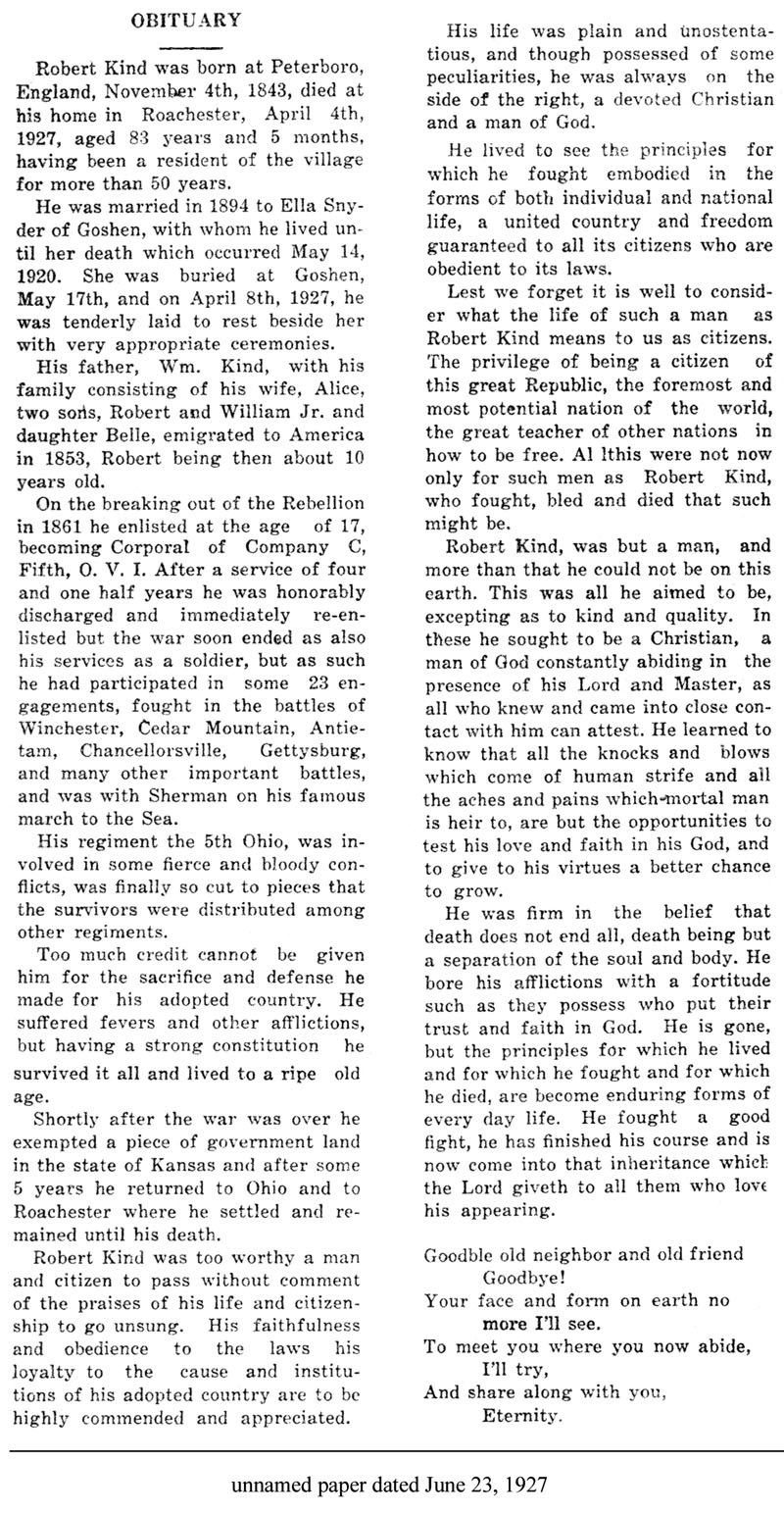 OBITUARY

Robert Kind was born at Peterboro, England, November 4th, 1843, died at his home in Roachester, April 4th, 1927, aged 83 years and 5 months, having been a resident of the village for more than 50 years.

He was married in 1894 to Ella Snyder of Goshen, with whom he lived until her death which occurred May 14, 1920. She was buried at Goshen, May 17th, and on April 8th, 1927, he was tenderly laid to rest beside her with very appropriate ceremonies.

His father, Wm. Kind, with his family consisting of his wife, Alice, two sons, Robert and William Jr. and daughter Belle, emigrated to America in 1853, Robert being then about 10 years old.

On the breaking out of the Rebellion in 1861 he enlisted at the age of 17, becoming Corporal of Company C, Fifth, O. V. I. After a service of four and one half years he was honorably discharged and immediately re-enlisted but the war soon ended as also his services as a soldier, but as such he had participated in some 23 engagements, fought in the battles of Winchester, Cedar Mountain, Antietam, Chancellorsville, Gettysburg, and many other important battles, and was with Sherman on his famous march to the Sea.

His regiment the 5th Ohio, was involved in some fierce and bloody conflicts, was finally so cut to pieces that the survivors were distributed among other regiments.

Too much credit cannot be given him for the sacrifice and defense he made for his adopted country. He suffered fevers and other afflictions, but having a strong constitution he survived it all and lived to a ripe old age.

Shortly after the war was over he exempted a piece of government land in the state of Kansas and after some 5 years he returned to Ohio and to Roachester where he settled and remained until his death.

Robert Kind was too worthy a man and citizen to pass without comment of the praises of his life and citizenship to go unsung. His faithfulness and obedience to the laws his loyalty to the cause and institutions of his adopted country are to be highly commended and appreciated.

His life was plain and unostentatious, and though possessed of some peculiarities, he was always on the side of the right, a devoted Christian and a man of God.

He lived to see the principles for which he fought embodied in the forms of both individual and national life, a united country and freedom guaranteed to all its citizens who are obedient to its laws.

Lest we forget it is well to consider what the life of such a man as Robert Kind means to us as citizens. The privilege of being a citizen of this great Republic, the foremost and most potential nation of the world, the great teacher of other nations in how to be free. Al lthis were not now only for such men as Robert Kind, who fought, bled and died that such might be.

Robert Kind, was but a man, and more than that he could not be on this earth. This was all he aimed to be, excepting as to kind and quality. In these he sought to be a Christian, a man of God constantly abiding in the presence of his Lord and Master, as all who knew and came into close contact with him can attest. He learned to know that all the knocks and blows which come of human strife and all the aches and pains which-mortal man is heir to, are but the opportunities to test his love and faith in his God, and to give to his virtues a better chance to grow.

He was firm in the belief that death does not end all, death being but a separation of the soul and body. He bore his afflictions with a fortitude such as they possess who put their trust and faith in God. He is gone, but the principles for which he lived and for which he fought and for which he died, are become enduring forms of every day life. He fought a good fight, he has finished his course and is now come into that inheritance which the Lord giveth to all them who love his appearing.

Goodble old neighbor and old friend
Goodbye!
Your face and form on earth no
more I'll see.
To meet you where you now abide,
I'll try,
And share along with you,
Eternity.

unnamed paper dated June 23, 1927